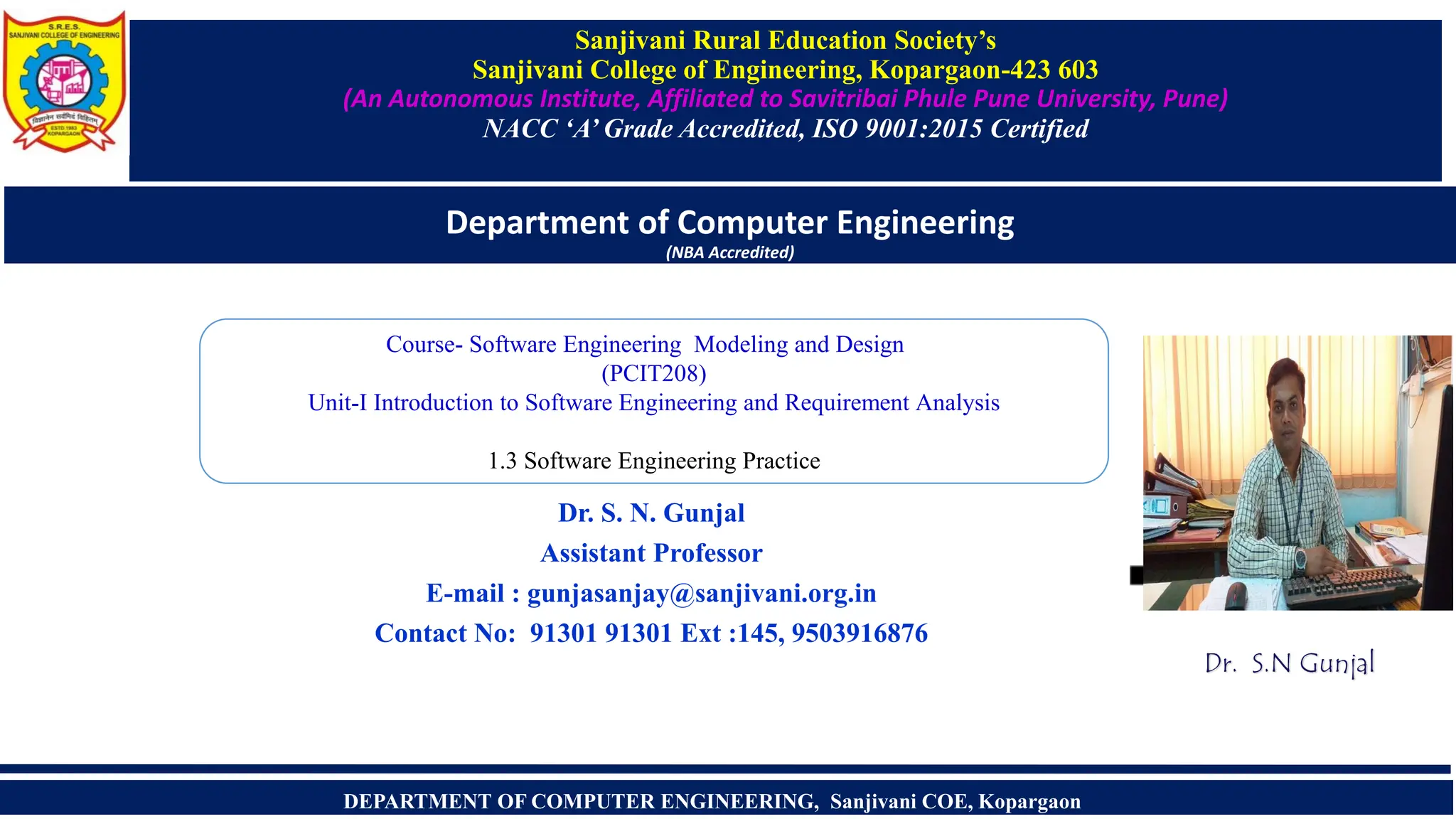 S.R.E.S.
SANJIVANI COLLEGE OF ENGINEERING
विज्ञानेन सर्वमिदं विहितम्
ESTD.1983
KOPARGAON

Sanjivani Rural Education Society's
Sanjivani College of Engineering, Kopargaon-423 603
(An Autonomous Institute, Affiliated to Savitribai Phule Pune University, Pune)
NACC 'A' Grade Accredited, ISO 9001:2015 Certified

Department of Computer Engineering
(NBA Accredited)

Course- Software Engineering Modeling and Design
(PCIT208)
Unit-I Introduction to Software Engineering and Requirement Analysis

1.3 Software Engineering Practice

Dr. S. N. Gunjal
Assistant Professor
E-mail : gunjasanjay@sanjivani.org.in
Contact No: 91301 91301 Ext :145, 9503916876

Dr. S.N Gunjal

DEPARTMENT OF COMPUTER ENGINEERING, Sanjivani COE, Kopargaon